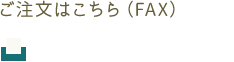 ご注文はこちら（FAX）